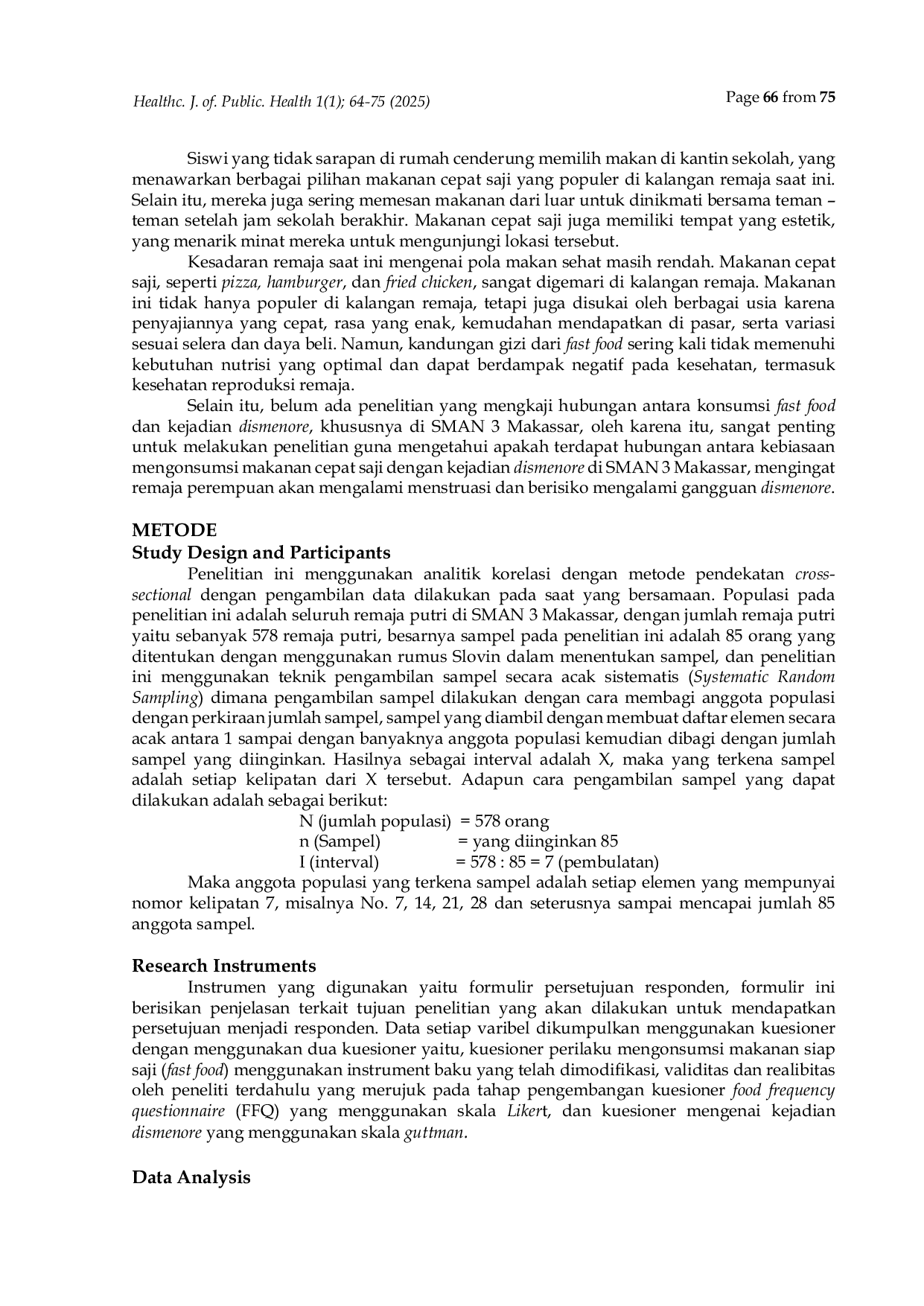 Healthc. J. of. Public. Health 1(1); 64-75 (2025)

Page 66 from 75

Siswi yang tidak sarapan di rumah cenderung memilih makan di kantin sekolah, yang menawarkan berbagai pilihan makanan cepat saji yang populer di kalangan remaja saat ini. Selain itu, mereka juga sering memesan makanan dari luar untuk dinikmati bersama teman – teman setelah jam sekolah berakhir. Makanan cepat saji juga memiliki tempat yang estetik, yang menarik minat mereka untuk mengunjungi lokasi tersebut.

Kesadaran remaja saat ini mengenai pola makan sehat masih rendah. Makanan cepat saji, seperti pizza, hamburger, dan fried chicken, sangat digemari di kalangan remaja. Makanan ini tidak hanya populer di kalangan remaja, tetapi juga disukai oleh berbagai usia karena penyajiannya yang cepat, rasa yang enak, kemudahan mendapatkan di pasar, serta variasi sesuai selera dan daya beli. Namun, kandungan gizi dari fast food sering kali tidak memenuhi kebutuhan nutrisi yang optimal dan dapat berdampak negatif pada kesehatan, termasuk kesehatan reproduksi remaja.

Selain itu, belum ada penelitian yang mengkaji hubungan antara konsumsi fast food dan kejadian dismenore, khususnya di SMAN 3 Makassar, oleh karena itu, sangat penting untuk melakukan penelitian guna mengetahui apakah terdapat hubungan antara kebiasaan mengonsumsi makanan cepat saji dengan kejadian dismenore di SMAN 3 Makassar, mengingat remaja perempuan akan mengalami menstruasi dan berisiko mengalami gangguan dismenore.

METODE
Study Design and Participants

Penelitian ini menggunakan analitik korelasi dengan metode pendekatan cross-sectional dengan pengambilan data dilakukan pada saat yang bersamaan. Populasi pada penelitian ini adalah seluruh remaja putri di SMAN 3 Makassar, dengan jumlah remaja putri yaitu sebanyak 578 remaja putri, besarnya sampel pada penelitian ini adalah 85 orang yang ditentukan dengan menggunakan rumus Slovin dalam menentukan sampel, dan penelitian ini menggunakan teknik pengambilan sampel secara acak sistematis (Systematic Random Sampling) dimana pengambilan sampel dilakukan dengan cara membagi anggota populasi dengan perkiraan jumlah sampel, sampel yang diambil dengan membuat daftar elemen secara acak antara 1 sampai dengan banyaknya anggota populasi kemudian dibagi dengan jumlah sampel yang diinginkan. Hasilnya sebagai interval adalah X, maka yang terkena sampel adalah setiap kelipatan dari X tersebut. Adapun cara pengambilan sampel yang dapat dilakukan adalah sebagai berikut:

N (jumlah populasi) = 578 orang
n (Sampel) = yang diinginkan 85
I (interval) = 578 : 85 = 7 (pembulatan)

Maka anggota populasi yang terkena sampel adalah setiap elemen yang mempunyai nomor kelipatan 7, misalnya No. 7, 14, 21, 28 dan seterusnya sampai mencapai jumlah 85 anggota sampel.

Research Instruments

Instrumen yang digunakan yaitu formulir persetujuan responden, formulir ini berisikan penjelasan terkait tujuan penelitian yang akan dilakukan untuk mendapatkan persetujuan menjadi responden. Data setiap varibel dikumpulkan menggunakan kuesioner dengan menggunakan dua kuesioner yaitu, kuesioner perilaku mengonsumsi makanan siap saji (fast food) menggunakan instrument baku yang telah dimodifikasi, validitas dan realibitas oleh peneliti terdahulu yang merujuk pada tahap pengembangan kuesioner food frequency questionnaire (FFQ) yang menggunakan skala Likert, dan kuesioner mengenai kejadian dismenore yang menggunakan skala guttman.

Data Analysis